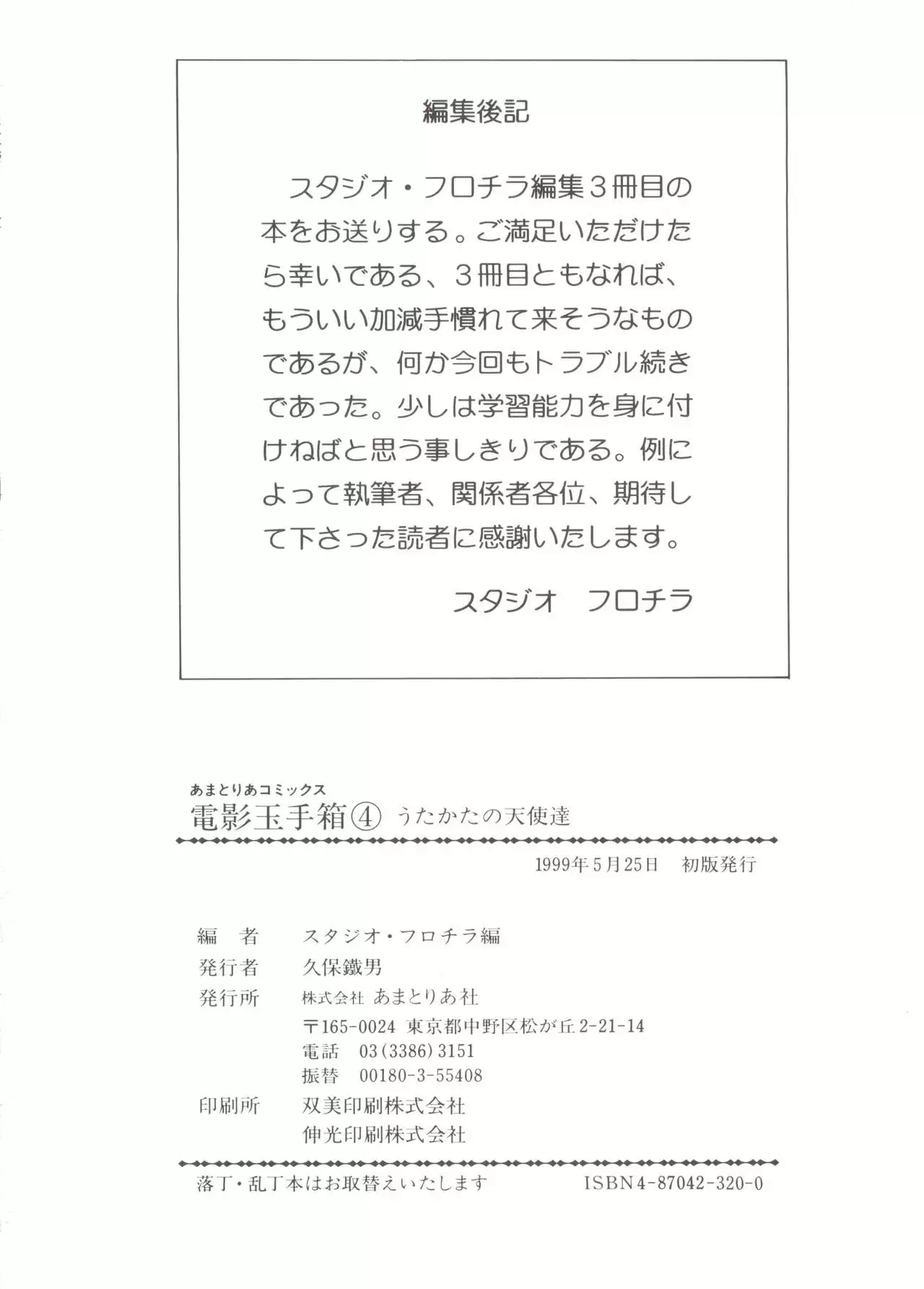 編集後記

スタジオ・フロチラ編集3冊目の本をお送りする。ご満足いただけたら幸いである、3冊目ともなれば、もういい加減手慣れて来そうなものであるが、何か今回もトラブル続きであった。少しは学習能力を身に付けねばと思う事しきりである。例によって執筆者、関係者各位、期待して下さった読者に感謝いたします。

スタジオ フロチラ

あまとりあコミックス
電影玉手箱④ うたかたの天使達

1999年5月25日 初版発行

編 者 スタジオ・フロチラ編
発行者 久保鐵男
発行所 株式会社 あまとりあ社
〒165-0024 東京都中野区松が丘2-21-14
電話 03(3386)3151
振替 00180-3-55408
印刷所 双美印刷株式会社
伸光印刷株式会社

落丁・乱丁本はお取替えいたします ISBN4-87042-320-0